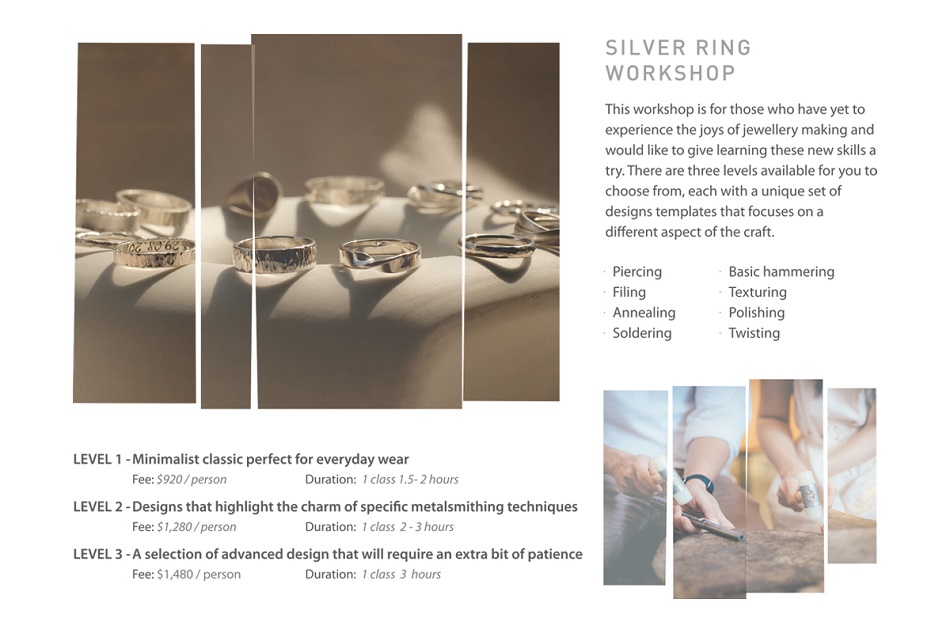 SILVER RING WORKSHOP

This workshop is for those who have yet to experience the joys of jewellery making and would like to give learning these new skills a try. There are three levels available for you to choose from, each with a unique set of designs templates that focuses on a different aspect of the craft.

· Piercing
· Filing
· Annealing
· Soldering

· Basic hammering
· Texturing
· Polishing
· Twisting

LEVEL 1 - Minimalist classic perfect for everyday wear
Fee: $920 / person Duration: 1 class 1.5- 2 hours

LEVEL 2 - Designs that highlight the charm of specific metalsmithing techniques
Fee: $1,280 / person Duration: 1 class 2 - 3 hours

LEVEL 3 - A selection of advanced design that will require an extra bit of patience
Fee: $1,480 / person Duration: 1 class 3 hours